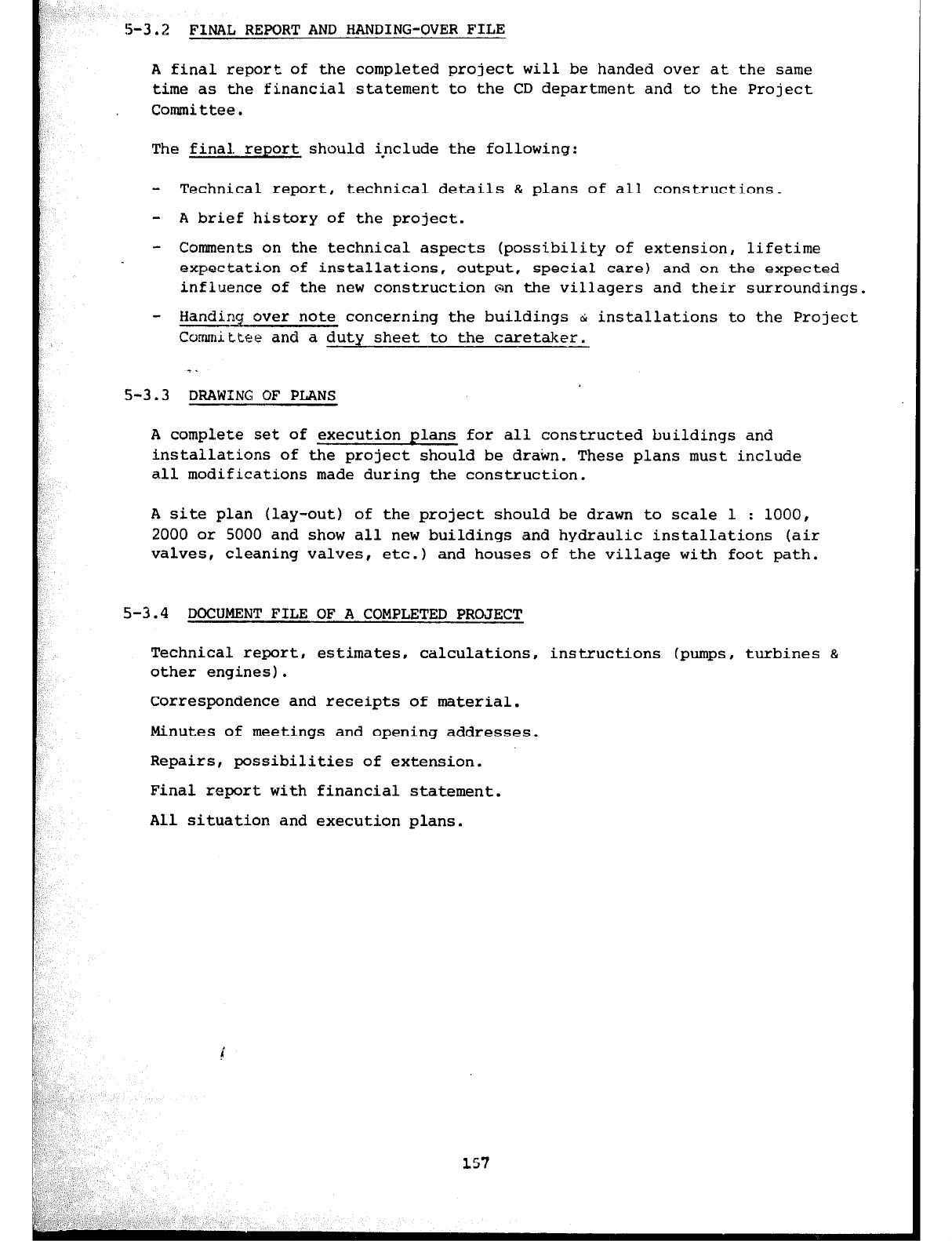 5-3.2 FINAL REPORT AND HANDING-OVER FILE

A final report of the completed project will be handed over at the same time as the financial statement to the CD department and to the Project Committee.

The final report should include the following:

- Technical report, technical details & plans of all constructions.
- A brief history of the project.
- Comments on the technical aspects (possibility of extension, lifetime expectation of installations, output, special care) and on the expected influence of the new construction on the villagers and their surroundings.
- Handing over note concerning the buildings & installations to the Project Committee and a duty sheet to the caretaker.

5-3.3 DRAWING OF PLANS

A complete set of execution plans for all constructed buildings and installations of the project should be drawn. These plans must include all modifications made during the construction.

A site plan (lay-out) of the project should be drawn to scale 1 : 1000, 2000 or 5000 and show all new buildings and hydraulic installations (air valves, cleaning valves, etc.) and houses of the village with foot path.

5-3.4 DOCUMENT FILE OF A COMPLETED PROJECT

Technical report, estimates, calculations, instructions (pumps, turbines & other engines).

Correspondence and receipts of material.

Minutes of meetings and opening addresses.

Repairs, possibilities of extension.

Final report with financial statement.

All situation and execution plans.

157